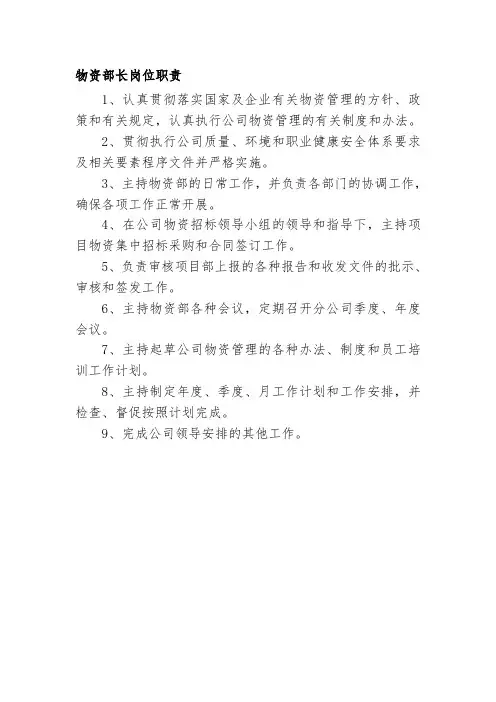 物资部长岗位职责

1、认真贯彻落实国家及企业有关物资管理的方针、政策和有关规定，认真执行公司物资管理的有关制度和办法。

2、贯彻执行公司质量、环境和职业健康安全体系要求及相关要素程序文件并严格实施。

3、主持物资部的日常工作，并负责各部门的协调工作，确保各项工作正常开展。

4、在公司物资招标领导小组的领导和指导下，主持项目物资集中招标采购和合同签订工作。

5、负责审核项目部上报的各种报告和收发文件的批示、审核和签发工作。

6、主持物资部各种会议，定期召开分公司季度、年度会议。

7、主持起草公司物资管理的各种办法、制度和员工培训工作计划。

8、主持制定年度、季度、月工作计划和工作安排，并检查、督促按照计划完成。

9、完成公司领导安排的其他工作。